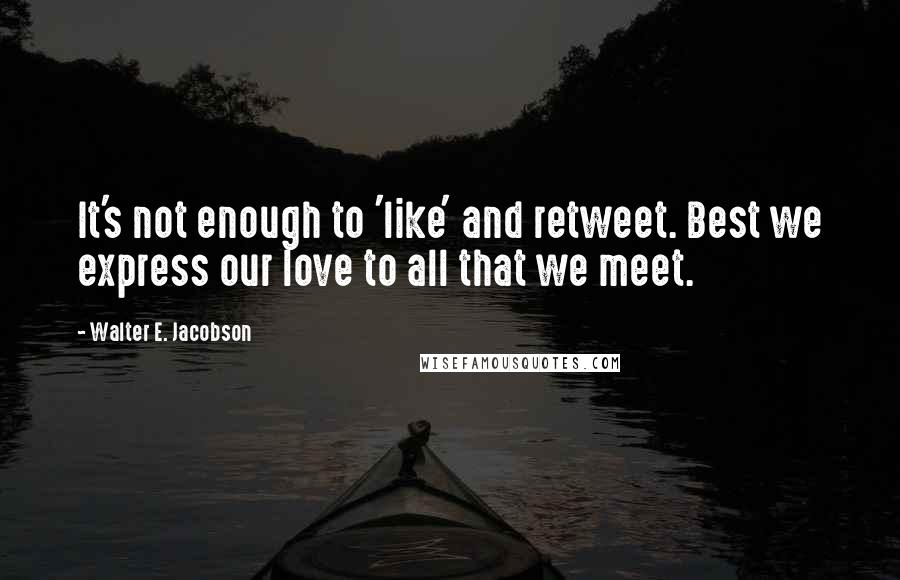 It's not enough to 'like' and retweet. Best we express our love to all that we meet.

- Walter E. Jacobson

WISEFAMOUSQUOTES.COM